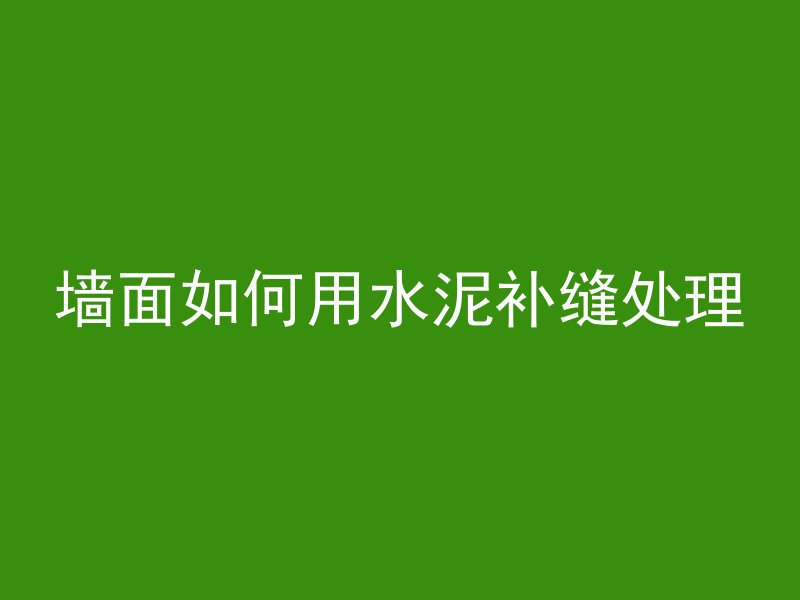 墙面如何用水泥补缝处理